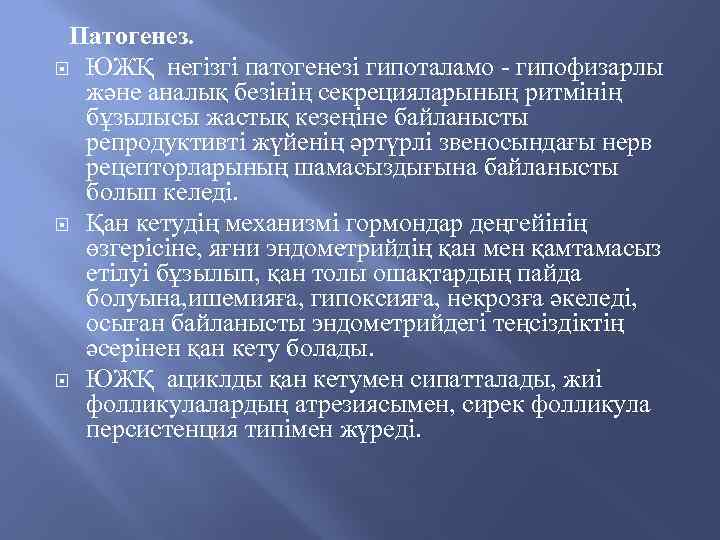 Патогенез.

ЮЖҚ негізгі патогенезі гипоталамо - гипофизарлы және аналық безінің секрецияларының ритмінің бұзылысы жастық кезеңіне байланысты репродуктивті жүйенің әртүрлі звеносындағы нерв рецепторларының шамасыздығына байланысты болып келеді.

Қан кетудің механизмі гормондар деңгейінің өзгерісіне, яғни эндометрийдің қан мен қамтамасыз етілуі бұзылып, қан толы ошақтардың пайда болуына,ишемияға, гипоксияға, некрозға әкеледі, осыған байланысты эндометрийдегі теңсіздіктің әсерінен қан кету болады.

ЮЖҚ ациклды қан кетумен сипатталады, жиі фолликулалардың атрезиясымен, сирек фолликула персистенция типімен жүреді.